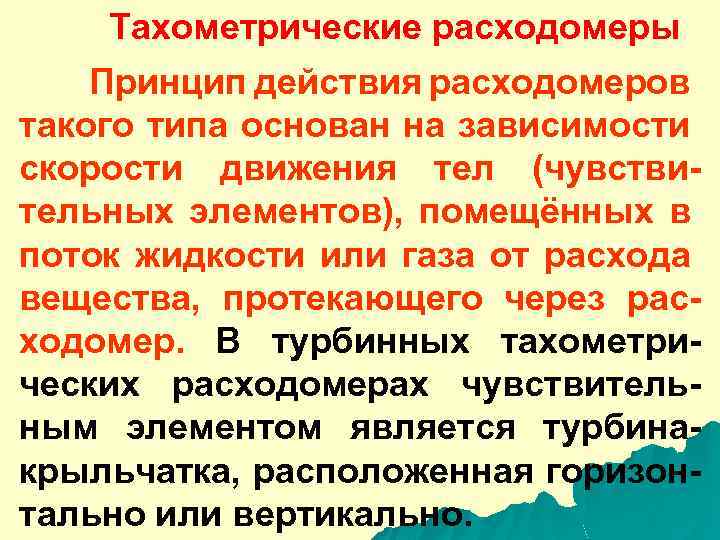 Тахометрические расходомеры

Принцип действия расходомеров такого типа основан на зависимости скорости движения тел (чувствительных элементов), помещённых в поток жидкости или газа от расхода вещества, протекающего через расходомер. В турбинных тахометрических расходомерах чувствительным элементом является турбина-крыльчатка, расположенная горизонтально или вертикально.